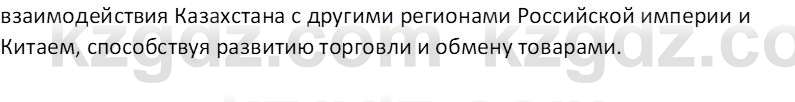 взаимодействия Казахстана с другими регионами Российской империи и Китаем, способствуя развитию торговли и обмену товарами.

kzgdz.com kzgdz.co